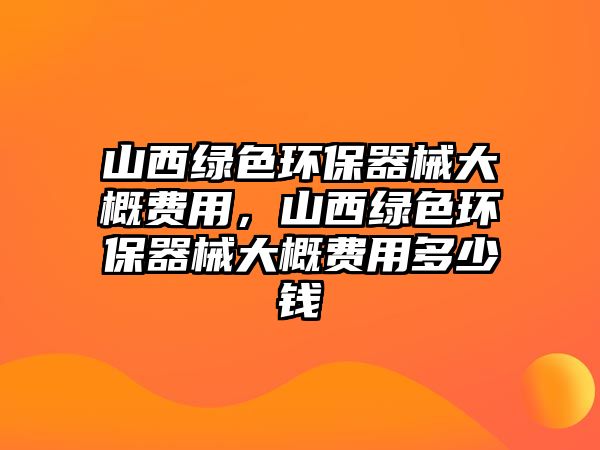 山西绿色环保器械大概费用，山西绿色环保器械大概费用多少钱